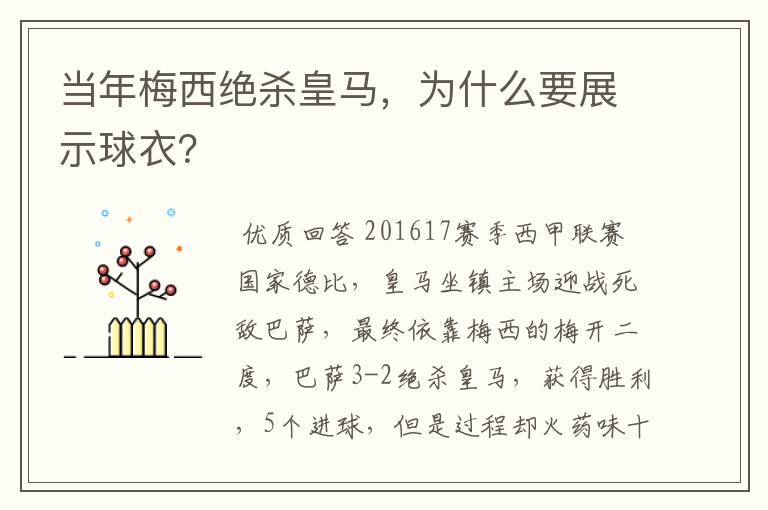 当年梅西绝杀皇马，为什么要展示球衣?

优质回答 201617赛季西甲联赛国家德比，皇马坐镇主场迎战死敌巴萨，最终依靠梅西的梅开二度，巴萨3-2绝杀皇马，获得胜利，5个进球，但是过程却火药味十